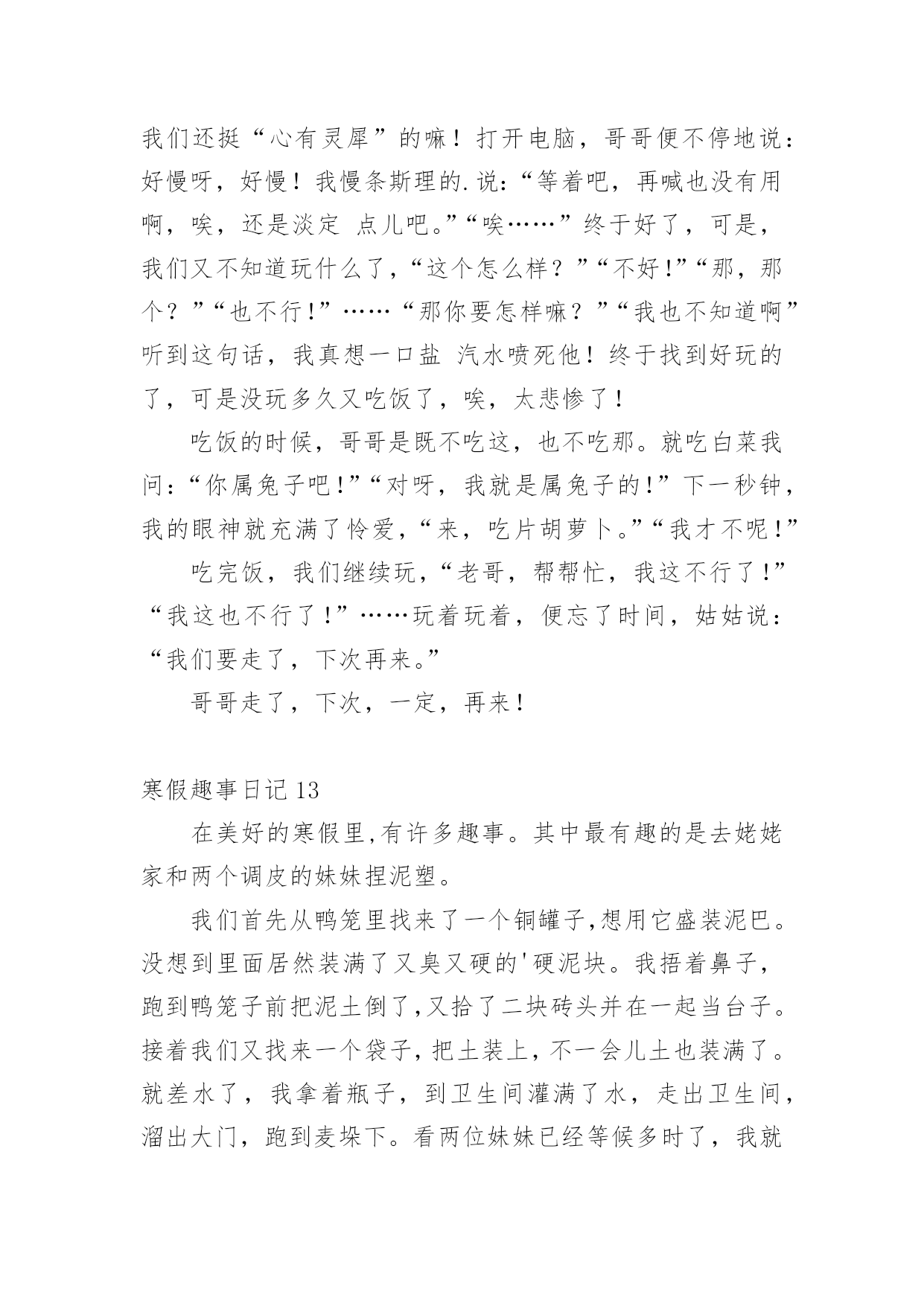 我们还挺“心有灵犀”的嘛！打开电脑，哥哥便不停地说：好慢呀，好慢！我慢条斯理的.说：“等着吧，再喊也没有用啊，唉，还是淡定 点儿吧。”“唉……”终于好了，可是，我们又不知道玩什么了，“这个怎么样？”“不好!”“那，那个？”“也不行!”……“那你要怎样嘛？”“我也不知道啊”听到这句话，我真想一口盐 汽水喷死他！终于找到好玩的了，可是没玩多久又吃饭了，唉，太悲惨了！

吃饭的时候，哥哥是既不吃这，也不吃那。就吃白菜我问：“你属兔子吧!”“对呀，我就是属兔子的!”下一秒钟，我的眼神就充满了怜爱，“来，吃片胡萝卜。”“我才不呢!”

吃完饭，我们继续玩，“老哥，帮帮忙，我这不行了!”“我这也不行了!”……玩着玩着，便忘了时间，姑姑说：“我们要走了，下次再来。”

哥哥走了，下次，一定，再来！

寒假趣事日记 13

在美好的寒假里,有许多趣事。其中最有趣的是去姥姥家和两个调皮的妹妹捏泥塑。

我们首先从鸭笼里找来了一个铜罐子,想用它盛装泥巴。没想到里面居然装满了又臭又硬的'硬泥块。我捂着鼻子，跑到鸭笼子前把泥土倒了,又拾了二块砖头并在一起当台子。接着我们又找来一个袋子,把土装上，不一会儿土也装满了。就差水了，我拿着瓶子，到卫生间灌满了水，走出卫生间，溜出大门，跑到麦垛下。看两位妹妹已经等候多时了，我就